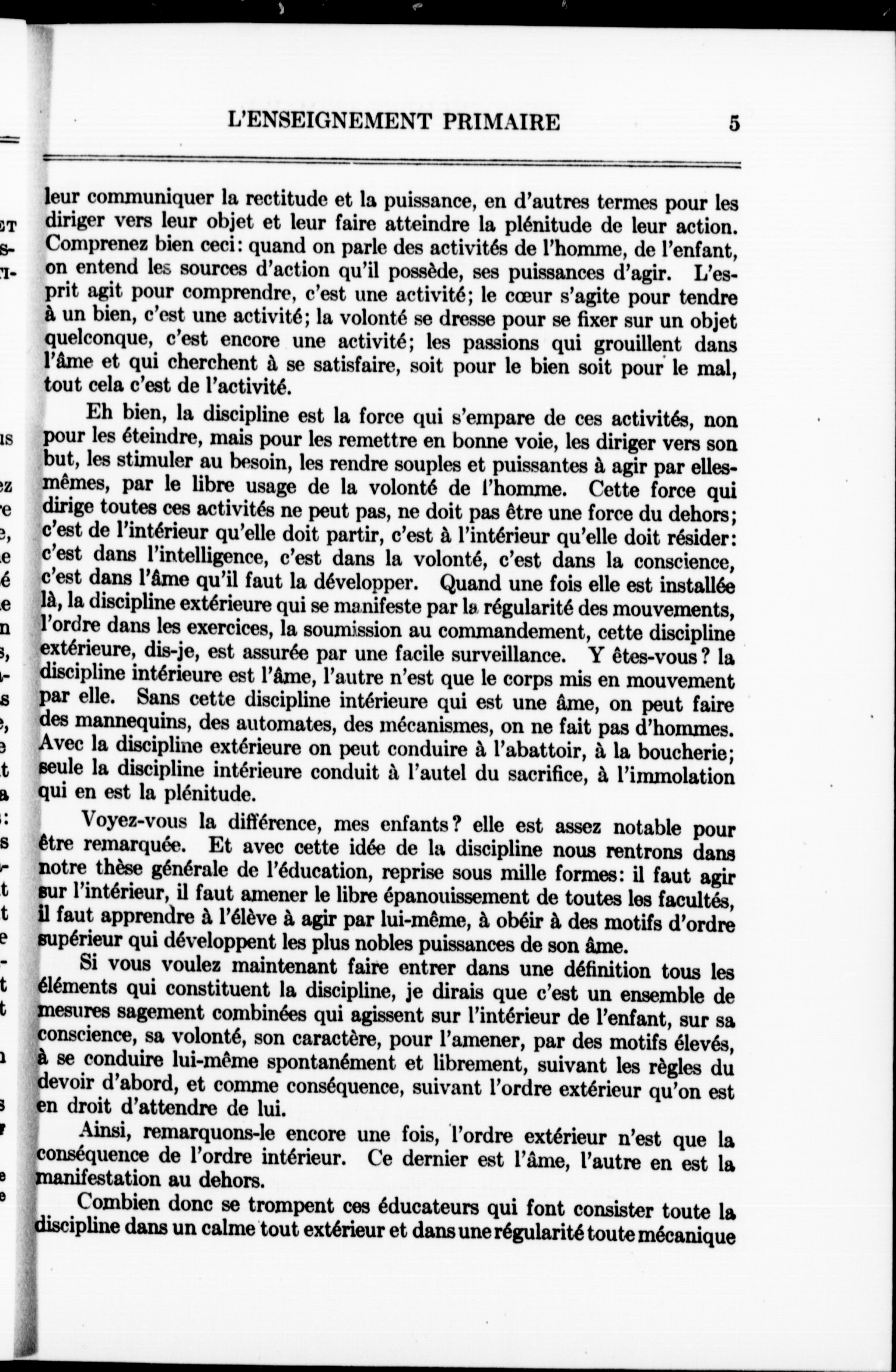 L'ENSEIGNEMENT PRIMAIRE 5

leur communiquer la rectitude et la puissance, en d'autres termes pour les diriger vers leur objet et leur faire atteindre la plénitude de leur action. Comprenez bien ceci: quand on parle des activités de l'homme, de l'enfant, on entend les sources d'action qu'il possède, ses puissances d'agir. L'esprit agit pour comprendre, c'est une activité; le cœur s'agite pour tendre à un bien, c'est une activité; la volonté se dresse pour se fixer sur un objet quelconque, c'est encore une activité; les passions qui grouillent dans l'âme et qui cherchent à se satisfaire, soit pour le bien soit pour le mal, tout cela c'est de l'activité.

Eh bien, la discipline est la force qui s'empare de ces activités, non pour les éteindre, mais pour les remettre en bonne voie, les diriger vers son but, les stimuler au besoin, les rendre souples et puissantes à agir par elles-mêmes, par le libre usage de la volonté de l'homme. Cette force qui dirige toutes ces activités ne peut pas, ne doit pas être une force du dehors; c'est de l'intérieur qu'elle doit partir, c'est à l'intérieur qu'elle doit résider: c'est dans l'intelligence, c'est dans la volonté, c'est dans la conscience, c'est dans l'âme qu'il faut la développer. Quand une fois elle est installée là, la discipline extérieure qui se manifeste par la régularité des mouvements, l'ordre dans les exercices, la soumission au commandement, cette discipline extérieure, dis-je, est assurée par une facile surveillance. Y êtes-vous? la discipline intérieure est l'âme, l'autre n'est que le corps mis en mouvement par elle. Sans cette discipline intérieure qui est une âme, on peut faire des mannequins, des automates, des mécanismes, on ne fait pas d'hommes. Avec la discipline extérieure on peut conduire à l'abattoir, à la boucherie; seule la discipline intérieure conduit à l'autel du sacrifice, à l'immolation qui en est la plénitude.

Voyez-vous la différence, mes enfants? elle est assez notable pour être remarquée. Et avec cette idée de la discipline nous rentrons dans notre thèse générale de l'éducation, reprise sous mille formes: il faut agir sur l'intérieur, il faut amener le libre épanouissement de toutes les facultés, il faut apprendre à l'élève à agir par lui-même, à obéir à des motifs d'ordre supérieur qui développent les plus nobles puissances de son âme.

Si vous voulez maintenant faire entrer dans une définition tous les éléments qui constituent la discipline, je dirais que c'est un ensemble de mesures sagement combinées qui agissent sur l'intérieur de l'enfant, sur sa conscience, sa volonté, son caractère, pour l'amener, par des motifs élevés, à se conduire lui-même spontanément et librement, suivant les règles du devoir d'abord, et comme conséquence, suivant l'ordre extérieur qu'on est en droit d'attendre de lui.

Ainsi, remarquons-le encore une fois, l'ordre extérieur n'est que la conséquence de l'ordre intérieur. Ce dernier est l'âme, l'autre en est la manifestation au dehors.

Combien donc se trompent ces éducateurs qui font consister toute la discipline dans un calme tout extérieur et dans une régularité toute mécanique